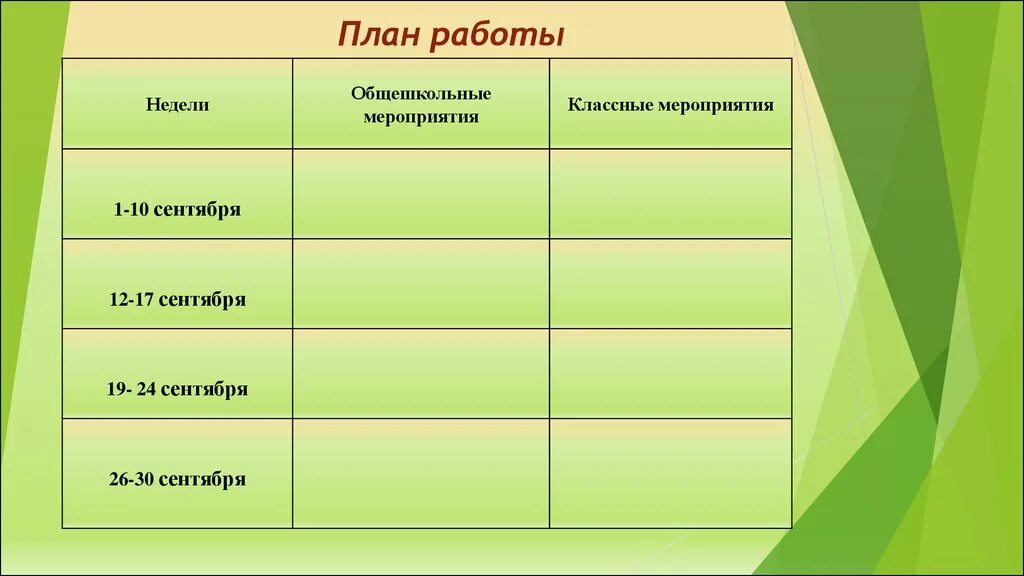 План работы

| Недели | Общешкольные мероприятия | Классные мероприятия |
|---|---|---|
| 1-10 сентября | | |
| 12-17 сентября | | |
| 19- 24 сентября | | |
| 26-30 сентября | | |